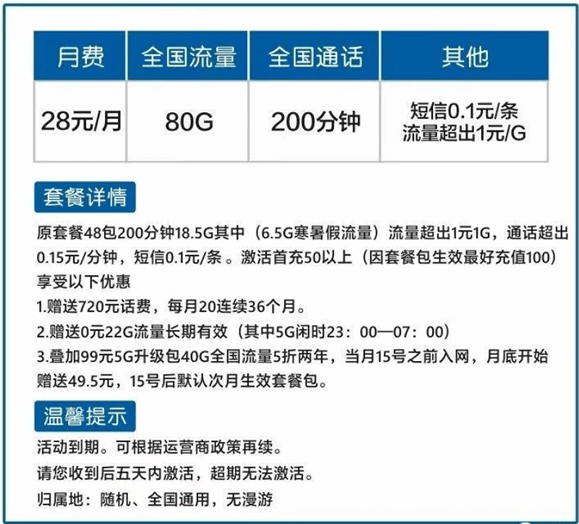 | 月费 | 全国流量 | 全国通话 | 其他 |
|---|---|---|---|
| 28元/月 | 80G | 200分钟 | 短信0.1元/条 流量超出1元/G |

套餐详情

原套餐48包200分钟18.5G其中（6.5G寒暑假流量）流量超出1元1G，通话超出0.15元/分钟，短信0.1元/条 。激活首充50以上（因套餐包生效最好充值100）享受以下优惠
1.赠送720元话费，每月20连续36个月。
2.赠送0元22G流量长期有效（其中5G闲时23：00—07：00）
3.叠加99元5G升级包40G全国流量5折两年，当月15号之前入网，月底开始赠送49.5元，15号后默认次月生效套餐包。

温馨提示

活动到期。可根据运营商政策再续。
请您收到后五天内激活，超期无法激活。
归属地：随机、全国通用，无漫游